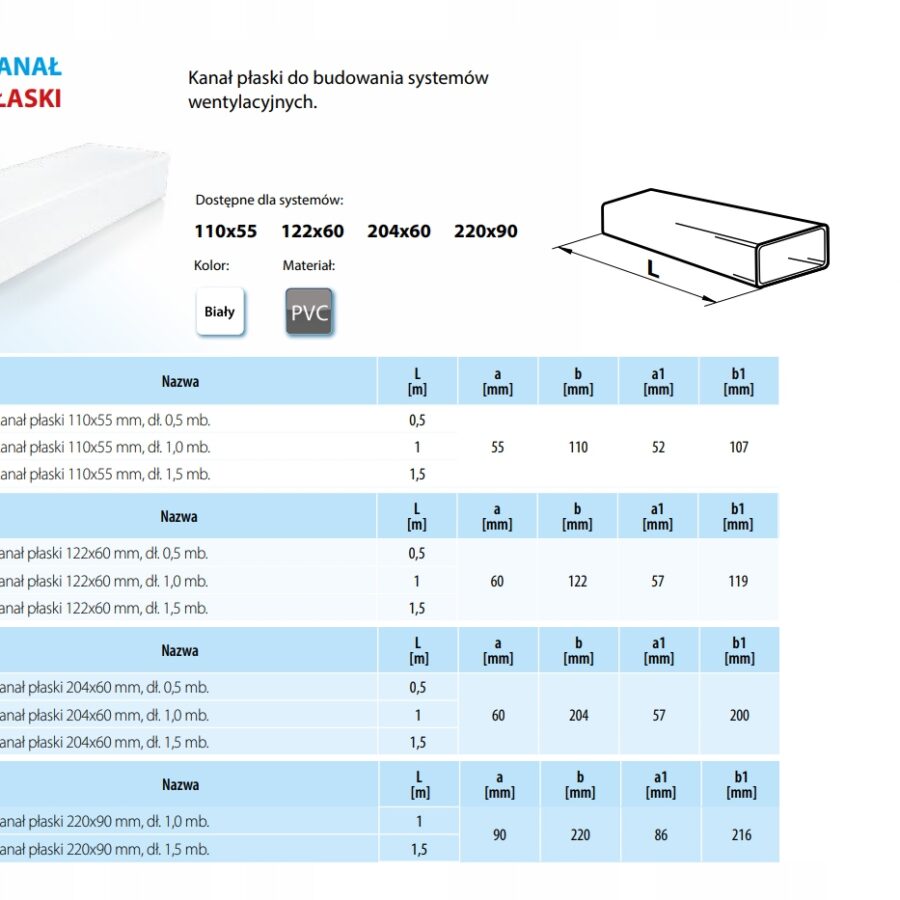 ANAŁ
ŁASKI

Kanał płaski do budowania systemów wentylacyjnych.

Dostępne dla systemów:
110x55 122x60 204x60 220x90

Kolor:
Biały

Materiał:
PVC

L

| Nazwa | L [m] | a [mm] | b [mm] | a1 [mm] | b1 [mm] |
|---|---|---|---|---|---|
| anał płaski 110x55 mm, dł. 0,5 mb. | 0,5 | 55 | 110 | 52 | 107 |
| anał płaski 110x55 mm, dł. 1,0 mb. | 1 | | | | |
| anał płaski 110x55 mm, dł. 1,5 mb. | 1,5 | | | | |

| Nazwa | L [m] | a [mm] | b [mm] | a1 [mm] | b1 [mm] |
|---|---|---|---|---|---|
| anał płaski 122x60 mm, dł. 0,5 mb. | 0,5 | 60 | 122 | 57 | 119 |
| anał płaski 122x60 mm, dł. 1,0 mb. | 1 | | | | |
| anał płaski 122x60 mm, dł. 1,5 mb. | 1,5 | | | | |

| Nazwa | L [m] | a [mm] | b [mm] | a1 [mm] | b1 [mm] |
|---|---|---|---|---|---|
| anał płaski 204x60 mm, dł. 0,5 mb. | 0,5 | 60 | 204 | 57 | 200 |
| anał płaski 204x60 mm, dł. 1,0 mb. | 1 | | | | |
| anał płaski 204x60 mm, dł. 1,5 mb. | 1,5 | | | | |

| Nazwa | L [m] | a [mm] | b [mm] | a1 [mm] | b1 [mm] |
|---|---|---|---|---|---|
| anał płaski 220x90 mm, dł. 1,0 mb. | 1 | 90 | 220 | 86 | 216 |
| anał płaski 220x90 mm, dł. 1,5 mb. | 1,5 | | | | |